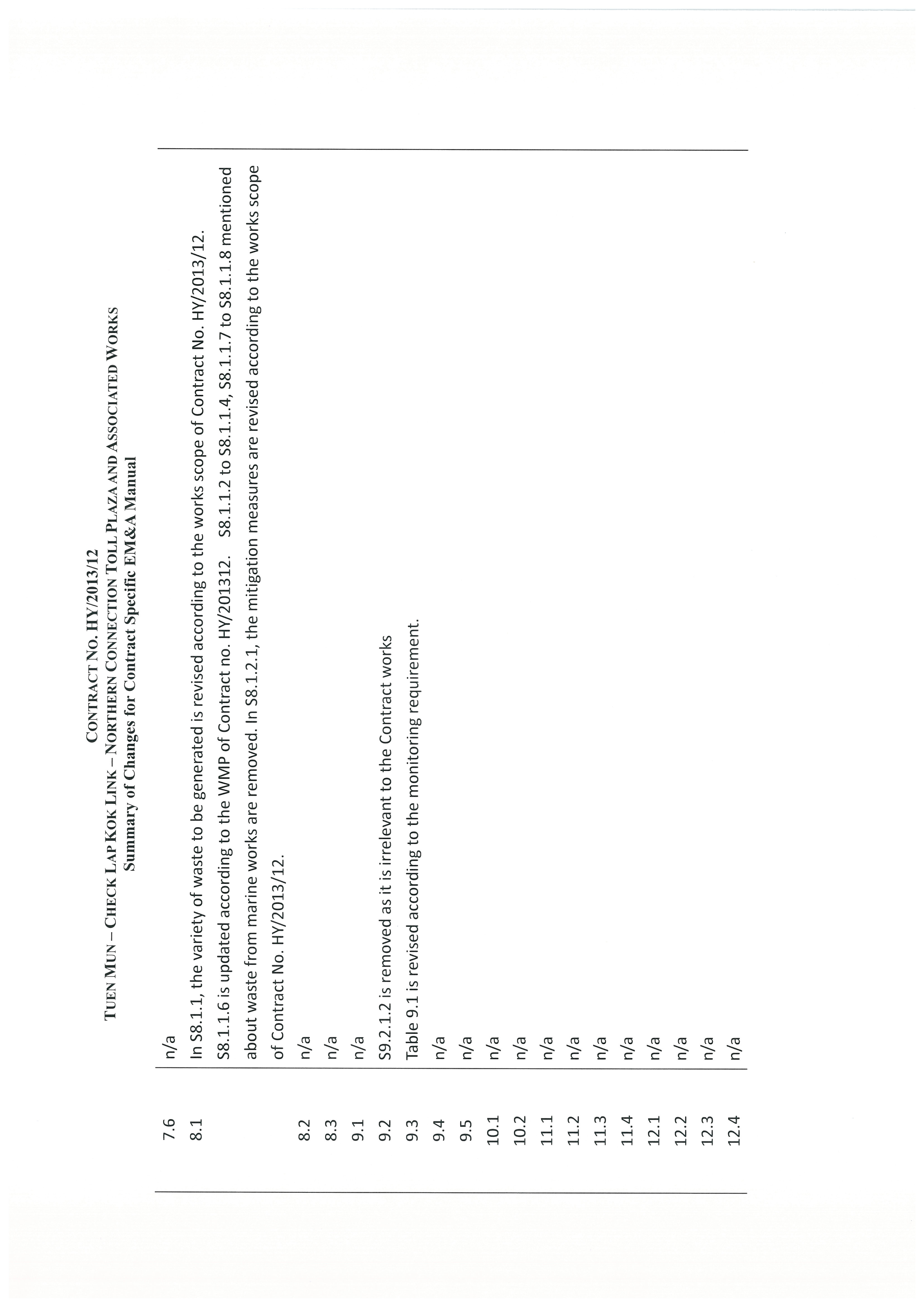 CONTRACT NO. HY/2013/12
TUEN MUN – CHECK LAP KOK LINK – NORTHERN CONNECTION TOLL PLAZA AND ASSOCIATED WORKS
Summary of Changes for Contract Specific EM&A Manual

| | |
|---|---|
| 7.6 | n/a |
| 8.1 | In S8.1.1, the variety of waste to be generated is revised according to the works scope of Contract No. HY/2013/12. S8.1.1.6 is updated according to the WMP of Contract no. HY/201312. S8.1.1.2 to S8.1.1.4, S8.1.1.7 to S8.1.1.8 mentioned about waste from marine works are removed. In S8.1.2.1, the mitigation measures are revised according to the works scope of Contract No. HY/2013/12. |
| 8.2 | n/a |
| 8.3 | n/a |
| 9.1 | n/a |
| 9.2 | S9.2.1.2 is removed as it is irrelevant to the Contract works |
| 9.3 | Table 9.1 is revised according to the monitoring requirement. |
| 9.4 | n/a |
| 9.5 | n/a |
| 10.1 | n/a |
| 10.2 | n/a |
| 11.1 | n/a |
| 11.2 | n/a |
| 11.3 | n/a |
| 11.4 | n/a |
| 12.1 | n/a |
| 12.2 | n/a |
| 12.3 | n/a |
| 12.4 | n/a |